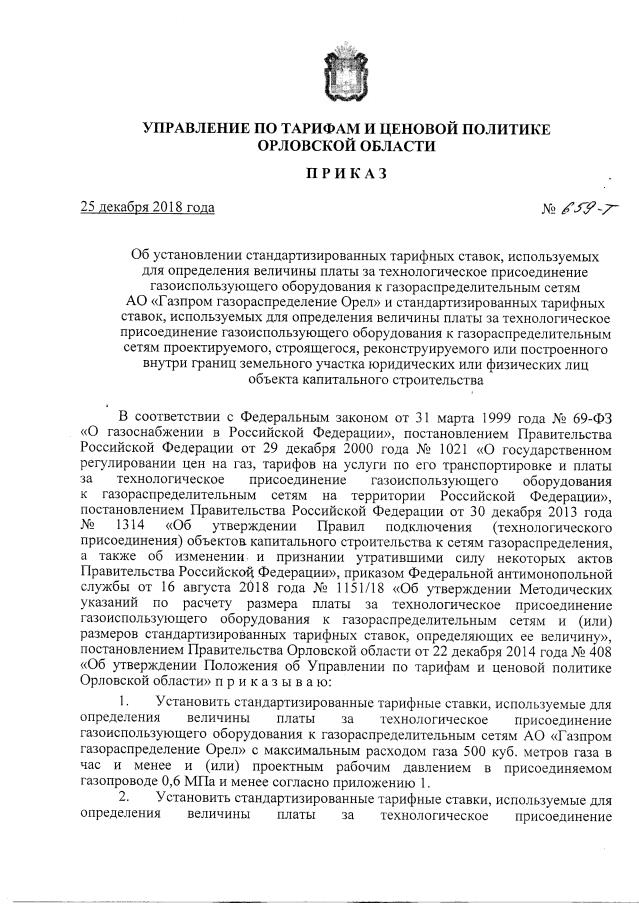 УПРАВЛЕНИЕ ПО ТАРИФАМ И ЦЕНОВОЙ ПОЛИТИКЕ ОРЛОВСКОЙ ОБЛАСТИ

ПРИКАЗ

25 декабря 2018 года № 659-Т

Об установлении стандартизированных тарифных ставок, используемых для определения величины платы за технологическое присоединение газоиспользующего оборудования к газораспределительным сетям АО «Газпром газораспределение Орел» и стандартизированных тарифных ставок, используемых для определения величины платы за технологическое присоединение газоиспользующего оборудования к газораспределительным сетям проектируемого, строящегося, реконструируемого или построенного внутри границ земельного участка юридических или физических лиц объекта капитального строительства

В соответствии с Федеральным законом от 31 марта 1999 года № 69-ФЗ «О газоснабжении в Российской Федерации», постановлением Правительства Российской Федерации от 29 декабря 2000 года № 1021 «О государственном регулировании цен на газ, тарифов на услуги по его транспортировке и платы за технологическое присоединение газоиспользующего оборудования к газораспределительным сетям на территории Российской Федерации», постановлением Правительства Российской Федерации от 30 декабря 2013 года № 1314 «Об утверждении Правил подключения (технологического присоединения) объектов капитального строительства к сетям газораспределения, а также об изменении и признании утратившими силу некоторых актов Правительства Российской Федерации», приказом Федеральной антимонопольной службы от 16 августа 2018 года № 1151/18 «Об утверждении Методических указаний по расчету размера платы за технологическое присоединение газоиспользующего оборудования к газораспределительным сетям и (или) размеров стандартизированных тарифных ставок, определяющих ее величину», постановлением Правительства Орловской области от 22 декабря 2014 года № 408 «Об утверждении Положения об Управлении по тарифам и ценовой политике Орловской области» п р и к а з ы в а ю:

1. Установить стандартизированные тарифные ставки, используемые для определения величины платы за технологическое присоединение газоиспользующего оборудования к газораспределительным сетям АО «Газпром газораспределение Орел» с максимальным расходом газа 500 куб. метров газа в час и менее и (или) проектным рабочим давлением в присоединяемом газопроводе 0,6 МПа и менее согласно приложению 1.

2. Установить стандартизированные тарифные ставки, используемые для определения величины платы за технологическое присоединение